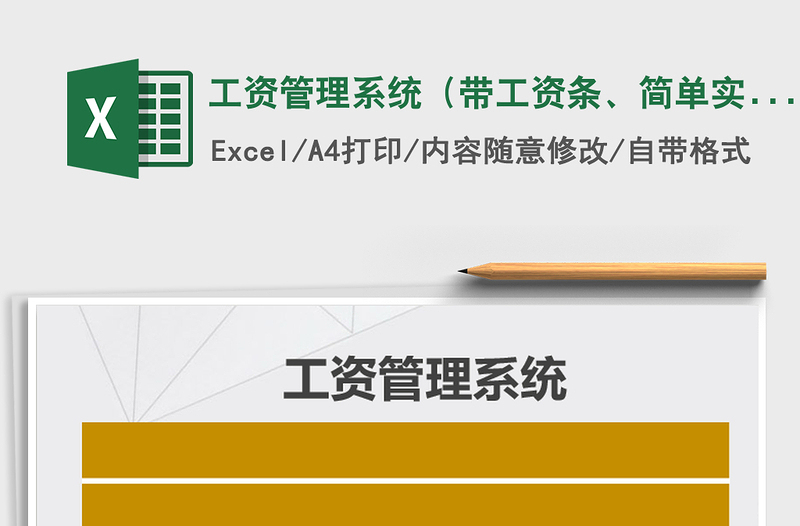 X

工资管理系统（带工资条、简单实...

Excel/A4打印/内容随意修改/自带格式

工资管理系统